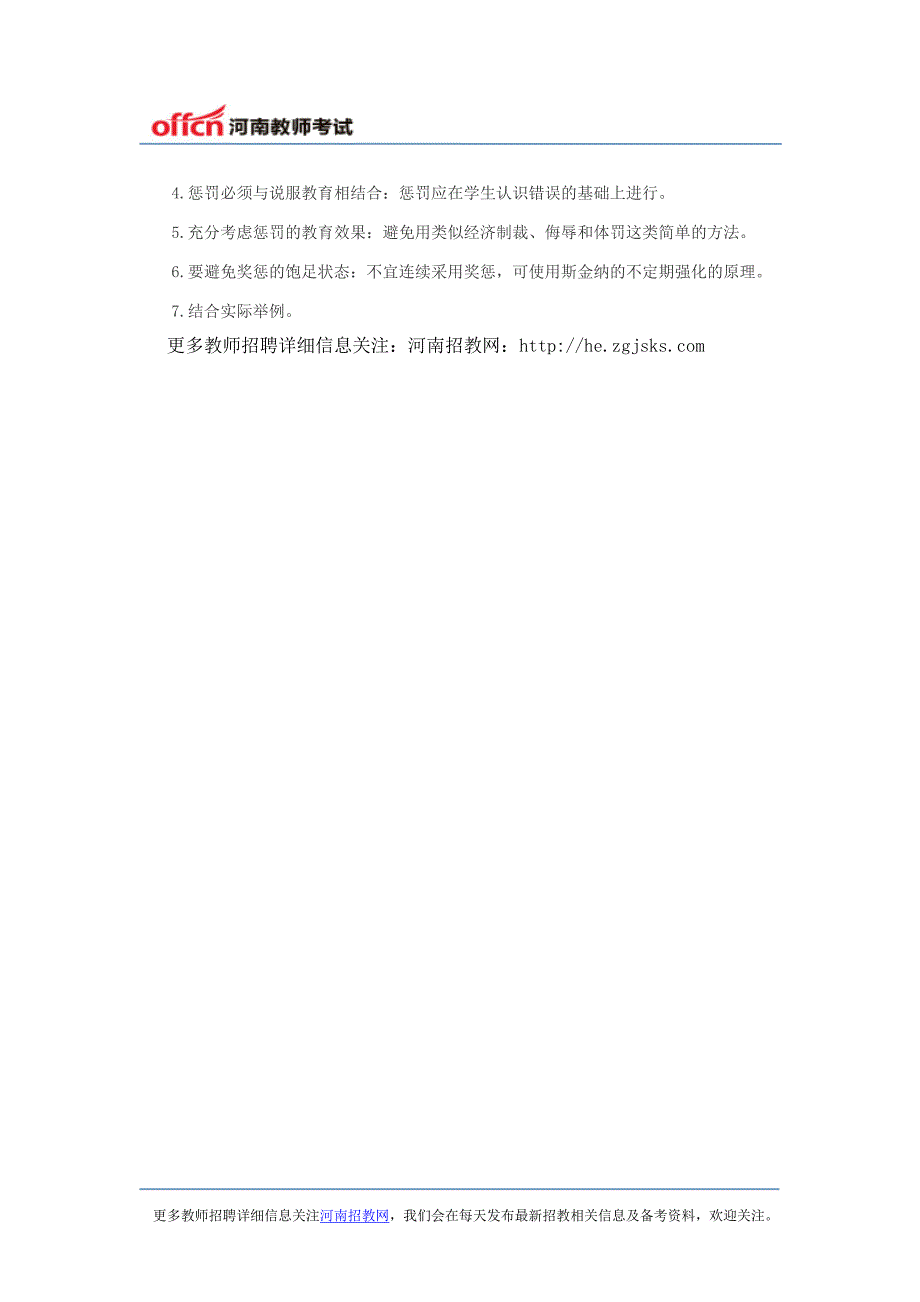 offcn 河南教师考试

4.惩罚必须与说服教育相结合：惩罚应在学生认识错误的基础上进行。

5.充分考虑惩罚的教育效果：避免用类似经济制裁、侮辱和体罚这类简单的方法。

6.要避免奖惩的饱足状态：不宜连续采用奖惩，可使用斯金纳的不定期强化的原理。

7.结合实际举例。

更多教师招聘详细信息关注：河南招教网：http://he.zgjsks.com

更多教师招聘详细信息关注河南招教网，我们会在每天发布最新招教相关信息及备考资料，欢迎关注。